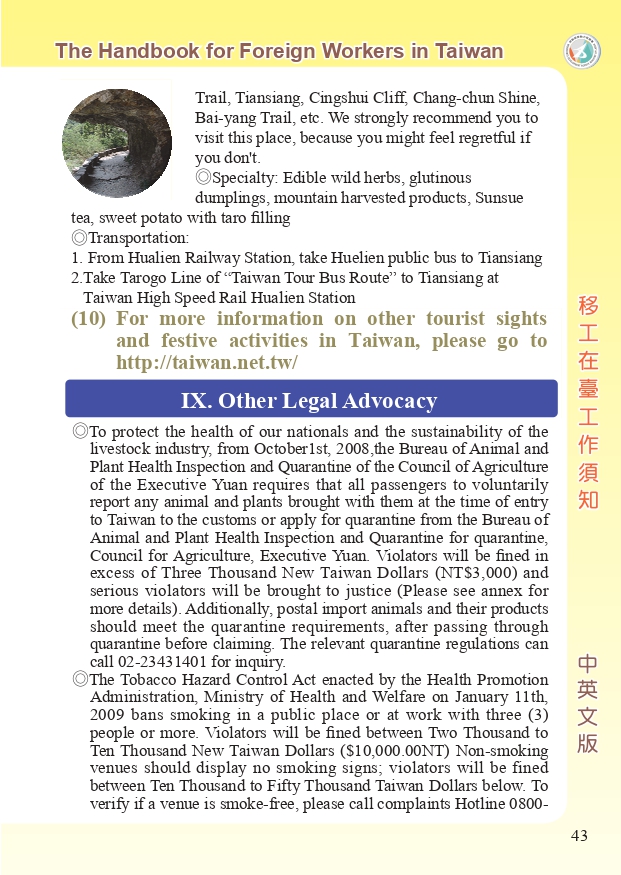 The Handbook for Foreign Workers in Taiwan

Trail, Tiansiang, Cingshui Cliff, Chang-chun Shine, Bai-yang Trail, etc. We strongly recommend you to visit this place, because you might feel regretful if you don't.

◎Specialty: Edible wild herbs, glutinous dumplings, mountain harvested products, Sunsue tea, sweet potato with taro filling

◎Transportation:

1. From Hualien Railway Station, take Huelien public bus to Tiansiang

2.Take Tarogo Line of "Taiwan Tour Bus Route" to Tiansiang at Taiwan High Speed Rail Hualien Station

(10) For more information on other tourist sights and festive activities in Taiwan, please go to http://taiwan.net.tw/

IX. Other Legal Advocacy

◎To protect the health of our nationals and the sustainability of the livestock industry, from October1st, 2008,the Bureau of Animal and Plant Health Inspection and Quarantine of the Council of Agriculture of the Executive Yuan requires that all passengers to voluntarily report any animal and plants brought with them at the time of entry to Taiwan to the customs or apply for quarantine from the Bureau of Animal and Plant Health Inspection and Quarantine for quarantine, Council for Agriculture, Executive Yuan. Violators will be fined in excess of Three Thousand New Taiwan Dollars (NT$3,000) and serious violators will be brought to justice (Please see annex for more details). Additionally, postal import animals and their products should meet the quarantine requirements, after passing through quarantine before claiming. The relevant quarantine regulations can call 02-23431401 for inquiry.

◎The Tobacco Hazard Control Act enacted by the Health Promotion Administration, Ministry of Health and Welfare on January 11th, 2009 bans smoking in a public place or at work with three (3) people or more. Violators will be fined between Two Thousand to Ten Thousand New Taiwan Dollars ($10,000.00NT) Non-smoking venues should display no smoking signs; violators will be fined between Ten Thousand to Fifty Thousand Taiwan Dollars below. To verify if a venue is smoke-free, please call complaints Hotline 0800-

移工在臺工作須知

中英文版

43